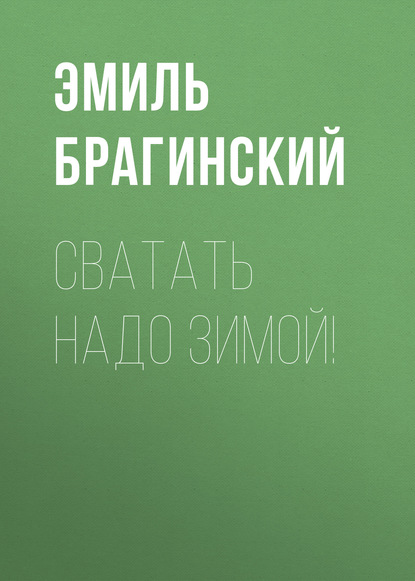 ЭМИЛЬ БРАГИНСКИЙ

СВАТАТЬ НАДО ЗИМОЙ!